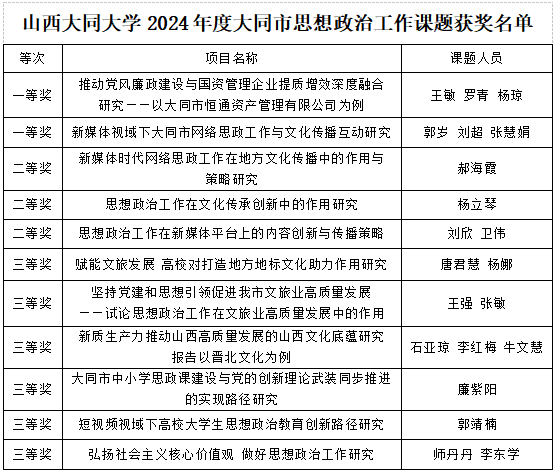 山西大同大学 2024 年度大同市思想政治工作课题获奖名单

| 等次 | 项目名称 | 课题人员 |
|---|---|---|
| 一等奖 | 推动党风廉政建设与国资管理企业提质增效深度融合研究——以大同市恒通资产管理有限公司为例 | 王敏 罗青 杨琼 |
| 一等奖 | 新媒体视域下大同市网络思政工作与文化传播互动研究 | 郭岁 刘超 张慧娟 |
| 二等奖 | 新媒体时代网络思政工作在地方文化传播中的作用与策略研究 | 郝海霞 |
| 二等奖 | 思想政治工作在文化传承创新中的作用研究 | 杨立琴 |
| 二等奖 | 思想政治工作在新媒体平台上的内容创新与传播策略 | 刘欣 卫伟 |
| 三等奖 | 赋能文旅发展 高校对打造地方地标文化助力作用研究 | 唐君慧 杨娜 |
| 三等奖 | 坚持党建和思想引领促进我市文旅业高质量发展——试论思想政治工作在文旅业高质量发展中的作用 | 王强 张敏 |
| 三等奖 | 新质生产力推动山西高质量发展的山西文化底蕴研究报告以晋北文化为例 | 石亚琼 李红梅 牛文慧 |
| 三等奖 | 大同市中小学思政课建设与党的创新理论武装同步推进的实现路径研究 | 廉紫阳 |
| 三等奖 | 短视频视域下高校大学生思想政治教育创新路径研究 | 郭靖楠 |
| 三等奖 | 弘扬社会主义核心价值观 做好思想政治工作研究 | 师丹丹 李东学 |